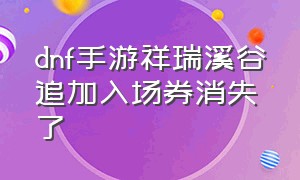 dnf手游祥瑞溪谷追加入场券消失了